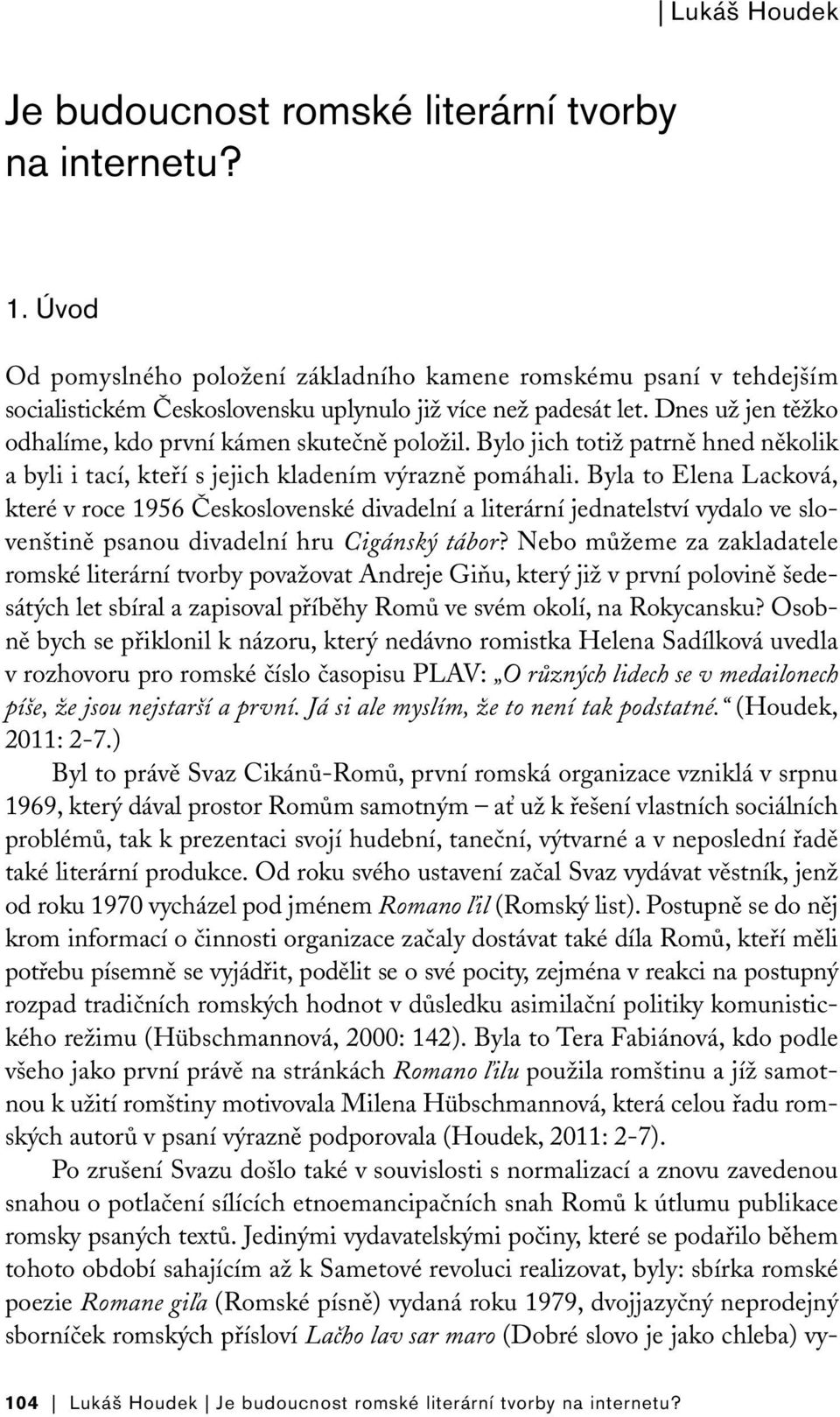 | Lukáš Houdek

Je budoucnost romské literární tvorby na internetu?

1. Úvod

Od pomyslného položení základního kamene romskému psaní v tehdejším socialistickém Československu uplynulo již více než padesát let. Dnes už jen těžko odhalíme, kdo první kámen skutečně položil. Bylo jich totiž patrně hned několik a byli i tací, kteří s jejich kladením výrazně pomáhali. Byla to Elena Lacková, které v roce 1956 Československé divadelní a literární jednatelství vydalo ve slovenštině psanou divadelní hru Cigánský tábor? Nebo můžeme za zakladatele romské literární tvorby považovat Andreje Giňu, který již v první polovině šedesátých let sbíral a zapisoval příběhy Romů ve svém okolí, na Rokycansku? Osobně bych se přiklonil k názoru, který nedávno romistka Helena Sadílková uvedla v rozhovoru pro romské číslo časopisu PLAV: „O různých lidech se v medailonech píše, že jsou nejstarší a první. Já si ale myslím, že to není tak podstatné.“ (Houdek, 2011: 2-7.)

Byl to právě Svaz Cikánů-Romů, první romská organizace vzniklá v srpnu 1969, který dával prostor Romům samotným – ať už k řešení vlastních sociálních problémů, tak k prezentaci svojí hudební, taneční, výtvarné a v neposlední řadě také literární produkce. Od roku svého ustavení začal Svaz vydávat věstník, jenž od roku 1970 vycházel pod jménem Romano ľil (Romský list). Postupně se do něj krom informací o činnosti organizace začaly dostávat také díla Romů, kteří měli potřebu písemně se vyjádřit, podělit se o své pocity, zejména v reakci na postupný rozpad tradičních romských hodnot v důsledku asimilační politiky komunistického režimu (Hübschmannová, 2000: 142). Byla to Tera Fabiánová, kdo podle všeho jako první právě na stránkách Romano ľilu použila romštinu a jíž samotnou k užití romštiny motivovala Milena Hübschmannová, která celou řadu romských autorů v psaní výrazně podporovala (Houdek, 2011: 2-7).

Po zrušení Svazu došlo také v souvislosti s normalizací a znovu zavedenou snahou o potlačení sílících etnoemancipačních snah Romů k útlumu publikace romsky psaných textů. Jedinými vydavatelskými počiny, které se podařilo během tohoto období sahajícím až k Sametové revoluci realizovat, byly: sbírka romské poezie Romane giľa (Romské písně) vydaná roku 1979, dvojjazyčný neprodejný sborníček romských přísloví Lačho lav sar maro (Dobré slovo je jako chleba) vy-

104 | Lukáš Houdek | Je budoucnost romské literární tvorby na internetu?